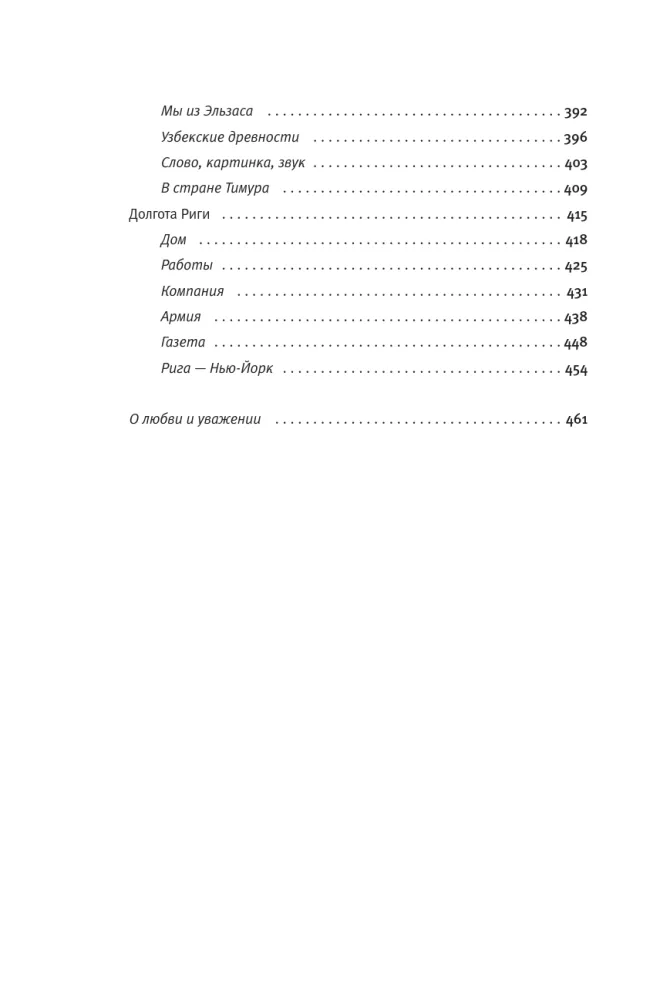 Мы из Эльзаса 392
Узбекские древности 396
Слово, картинка, звук 403
В стране Тимура 409
Долгота Риги 415
Дом 418
Работы 425
Компания 431
Армия 438
Газета 448
Рига — Нью-Йорк 454

О любви и уважении 461